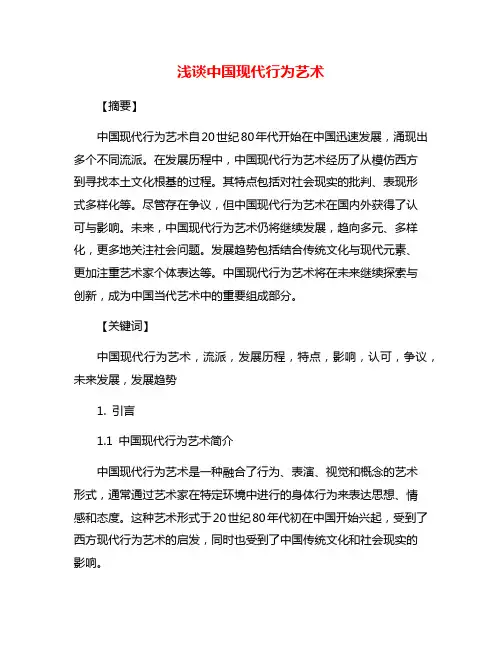 浅谈中国现代行为艺术

【摘要】

中国现代行为艺术自20世纪80年代开始在中国迅速发展，涌现出多个不同流派。在发展历程中，中国现代行为艺术经历了从模仿西方到寻找本土文化根基的过程。其特点包括对社会现实的批判、表现形式多样化等。尽管存在争议，但中国现代行为艺术在国内外获得了认可与影响。未来，中国现代行为艺术仍将继续发展，趋向多元、多样化，更多地关注社会问题。发展趋势包括结合传统文化与现代元素、更加注重艺术家个体表达等。中国现代行为艺术将在未来继续探索与创新，成为中国当代艺术中的重要组成部分。

【关键词】

中国现代行为艺术，流派，发展历程，特点，影响，认可，争议，未来发展，发展趋势

1. 引言

1.1 中国现代行为艺术简介

中国现代行为艺术是一种融合了行为、表演、视觉和概念的艺术形式，通常通过艺术家在特定环境中进行的身体行为来表达思想、情感和态度。这种艺术形式于20世纪80年代初在中国开始兴起，受到了西方现代行为艺术的启发，同时也受到了中国传统文化和社会现实的影响。